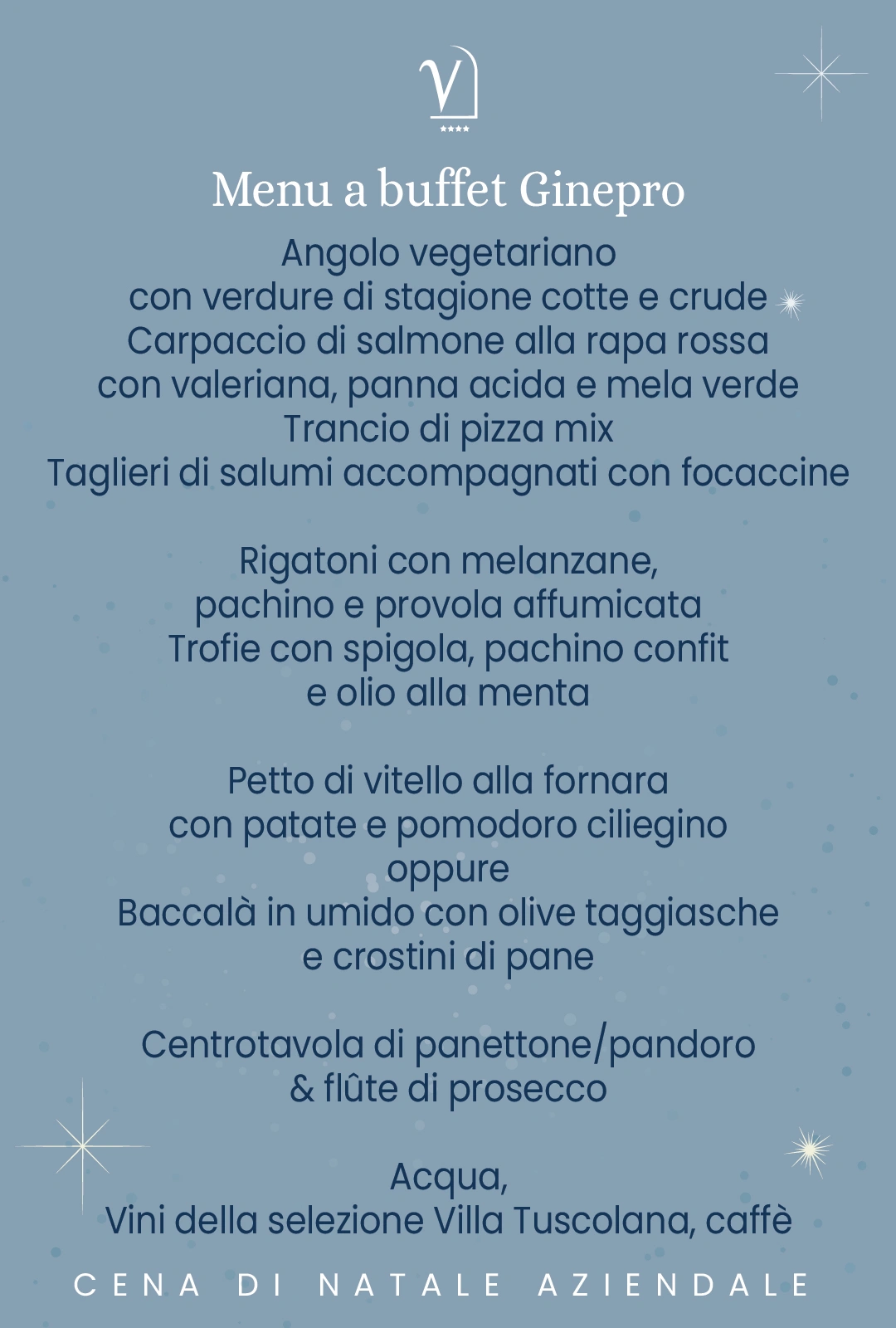 Menu a buffet Ginepro

Angolo vegetariano
con verdure di stagione cotte e crude
Carpaccio di salmone alla rapa rossa
con valeriana, panna acida e mela verde
Trancio di pizza mix
Taglieri di salumi accompagnati con focaccine

Rigatoni con melanzane,
pachino e provola affumicata
Trofie con spigola, pachino confit
e olio alla menta

Petto di vitello alla fornara
con patate e pomodoro ciliegino
oppure
Baccalà in umido con olive taggiasche
e crostini di pane

Centrotavola di panettone/pandoro
& flûte di prosecco

Acqua,
Vini della selezione Villa Tuscolana, caffè

CENA DI NATALE AZIENDALE